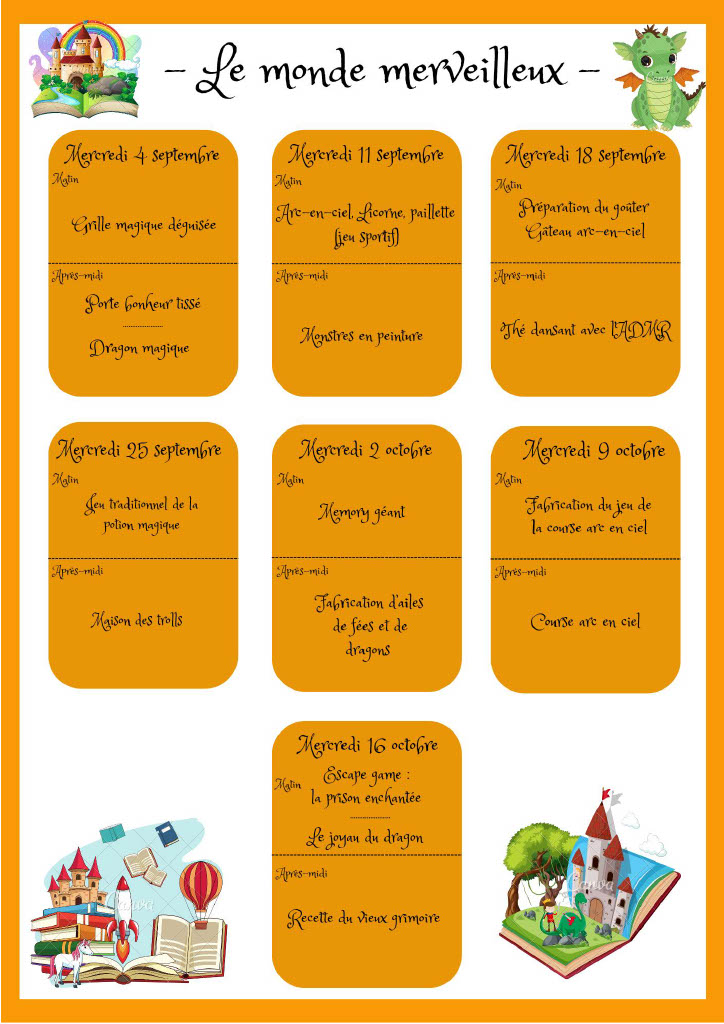 - Le monde merveilleux -

Mercredi 4 septembre
Matin
Grille magique déguisée
Après-midi
Porte bonheur tissé
Dragon magique

Mercredi 11 septembre
Matin
Arc-en-ciel, Licorne, paillette (jeu sportif)
Après-midi
Monstres en peinture

Mercredi 18 septembre
Matin
Préparation du goûter
Gâteau arc-en-ciel
Après-midi
Thé dansant avec l'ADMR

Mercredi 25 septembre
Matin
Jeu traditionnel de la potion magique
Après-midi
Maison des trolls

Mercredi 2 octobre
Matin
Memory géant
Après-midi
Fabrication d'ailes de fées et de dragons

Mercredi 9 octobre
Matin
Fabrication du jeu de la course arc en ciel
Après-midi
Course arc en ciel

Mercredi 16 octobre
Matin
Escape game : la prison enchantée
Le joyau du dragon
Après-midi
Recette du vieux grimoire